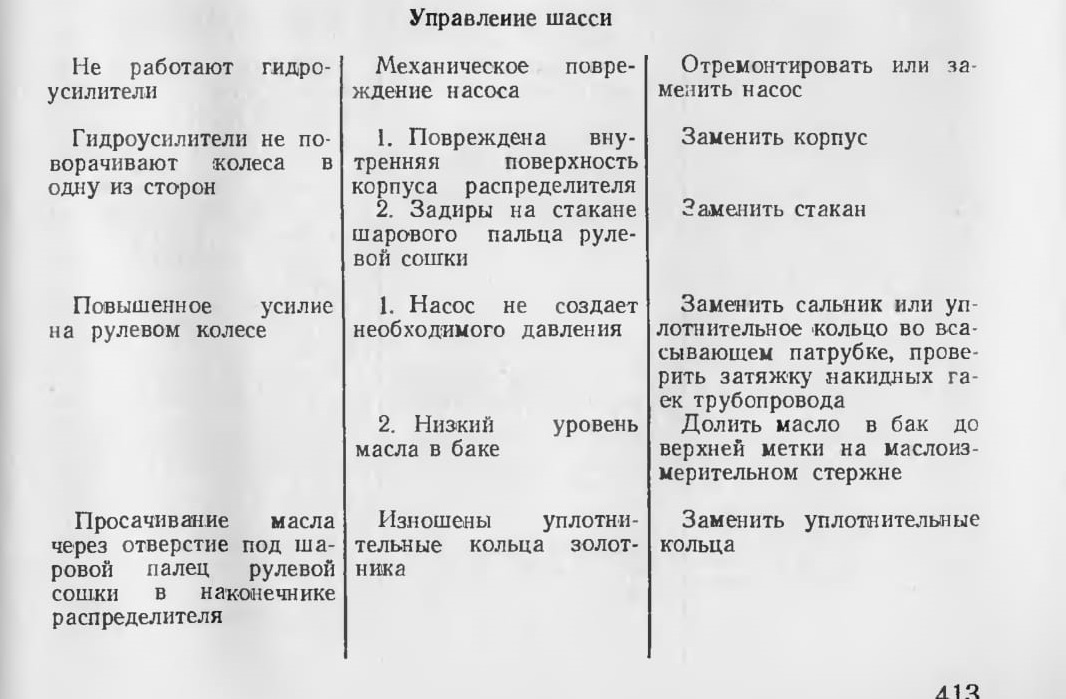 Управление шасси

| | | |
|---|---|---|
| Не работают гидроусилители | Механическое повреждение насоса | Отремонтировать или заменить насос |
| Гидроусилители не поворачивают колеса в одну из сторон | 1. Повреждена внутренняя поверхность корпуса распределителя | Заменить корпус |
| | 2. Задиры на стакане шарового пальца рулевой сошки | Заменить стакан |
| Повышенное усилие на рулевом колесе | 1. Насос не создает необходимого давления | Заменить сальник или уплотнительное кольцо во всасывающем патрубке, проверить затяжку накидных гаек трубопровода |
| | 2. Низкий уровень масла в баке | Долить масло в бак до верхней метки на маслоизмерительном стержне |
| Просачивание масла через отверстие под шаровой палец рулевой сошки в наконечнике распределителя | Изношены уплотнительные кольца золотника | Заменить уплотнительные кольца |

413